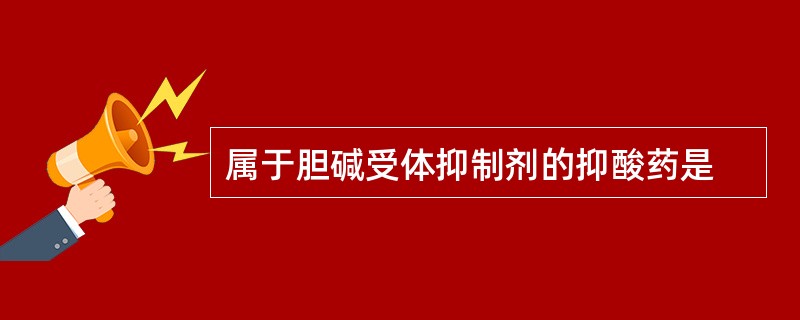 属于胆碱受体抑制剂的抑酸药是